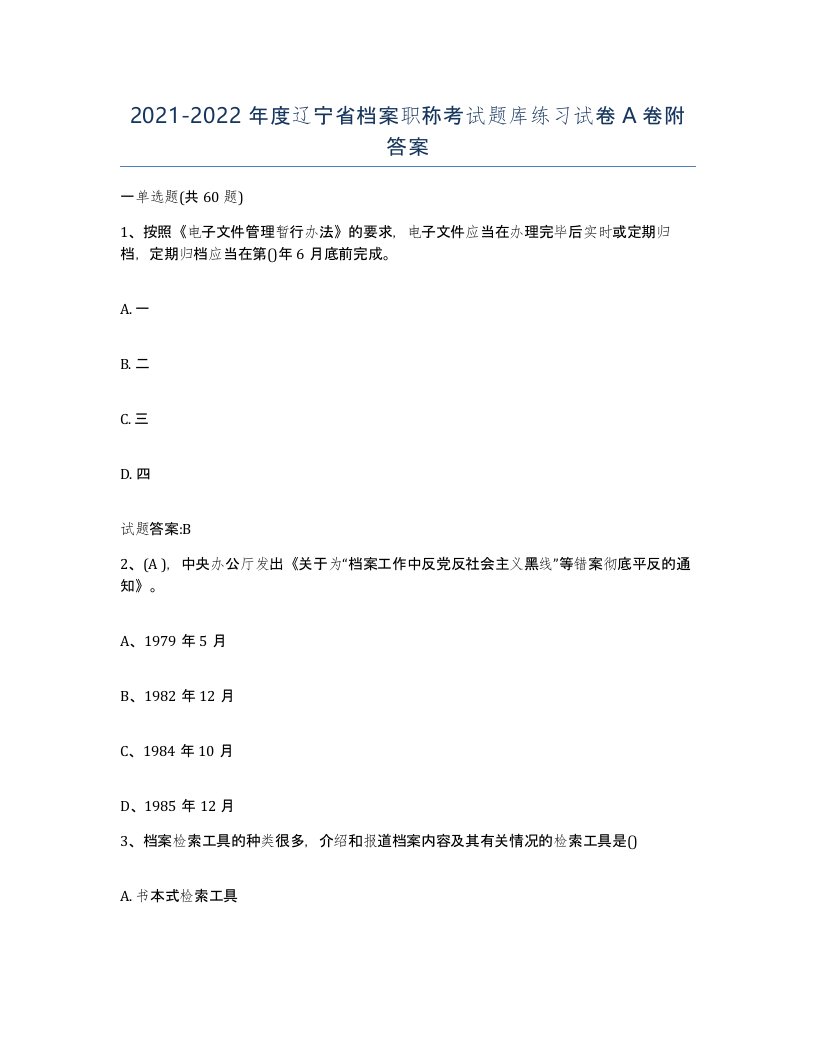 2021-2022 年度辽宁省档案职称考试题库练习试卷 A 卷附答案

一单选题(共 60 题)

1、按照《电子文件管理暂行办法》的要求，电子文件应当在办理完毕后实时或定期归档，定期归档应当在第()年 6 月底前完成。

A. 一

B. 二

C. 三

D. 四

试题答案:B

2、(A )，中央办公厅发出《关于为“档案工作中反党反社会主义黑线”等错案彻底平反的通知》。

A、1979 年 5 月

B、1982 年 12 月

C、1984 年 10 月

D、1985 年 12 月

3、档案检索工具的种类很多，介绍和报道档案内容及其有关情况的检索工具是()

A. 书本式检索工具